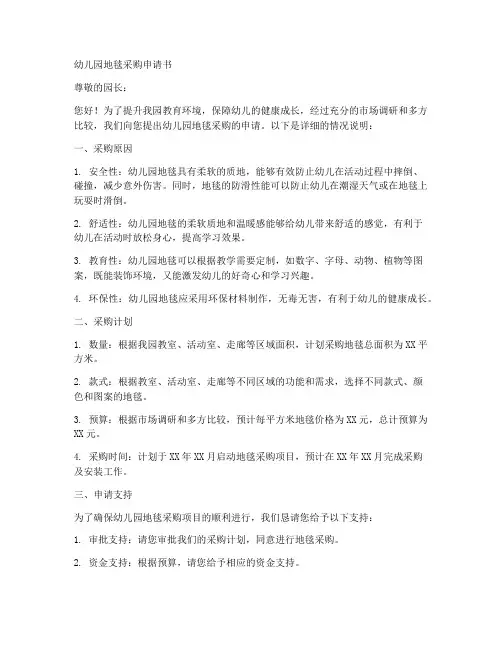 幼儿园地毯采购申请书

尊敬的园长：

您好！为了提升我园教育环境，保障幼儿的健康成长，经过充分的市场调研和多方比较，我们向您提出幼儿园地毯采购的申请。以下是详细的情况说明：

一、采购原因

1. 安全性：幼儿园地毯具有柔软的质地，能够有效防止幼儿在活动过程中摔倒、碰撞，减少意外伤害。同时，地毯的防滑性能可以防止幼儿在潮湿天气或在地毯上玩耍时滑倒。

2. 舒适性：幼儿园地毯的柔软质地和温暖感能够给幼儿带来舒适的感觉，有利于幼儿在活动时放松身心，提高学习效果。

3. 教育性：幼儿园地毯可以根据教学需要定制，如数字、字母、动物、植物等图案，既能装饰环境，又能激发幼儿的好奇心和学习兴趣。

4. 环保性：幼儿园地毯应采用环保材料制作，无毒无害，有利于幼儿的健康成长。

二、采购计划

1. 数量：根据我园教室、活动室、走廊等区域面积，计划采购地毯总面积为XX平方米。

2. 款式：根据教室、活动室、走廊等不同区域的功能和需求，选择不同款式、颜色和图案的地毯。

3. 预算：根据市场调研和多方比较，预计每平方米地毯价格为XX元，总计预算为XX元。

4. 采购时间：计划于XX年XX月启动地毯采购项目，预计在XX年XX月完成采购及安装工作。

三、申请支持

为了确保幼儿园地毯采购项目的顺利进行，我们恳请您给予以下支持：

1. 审批支持：请您审批我们的采购计划，同意进行地毯采购。

2. 资金支持：根据预算，请您给予相应的资金支持。